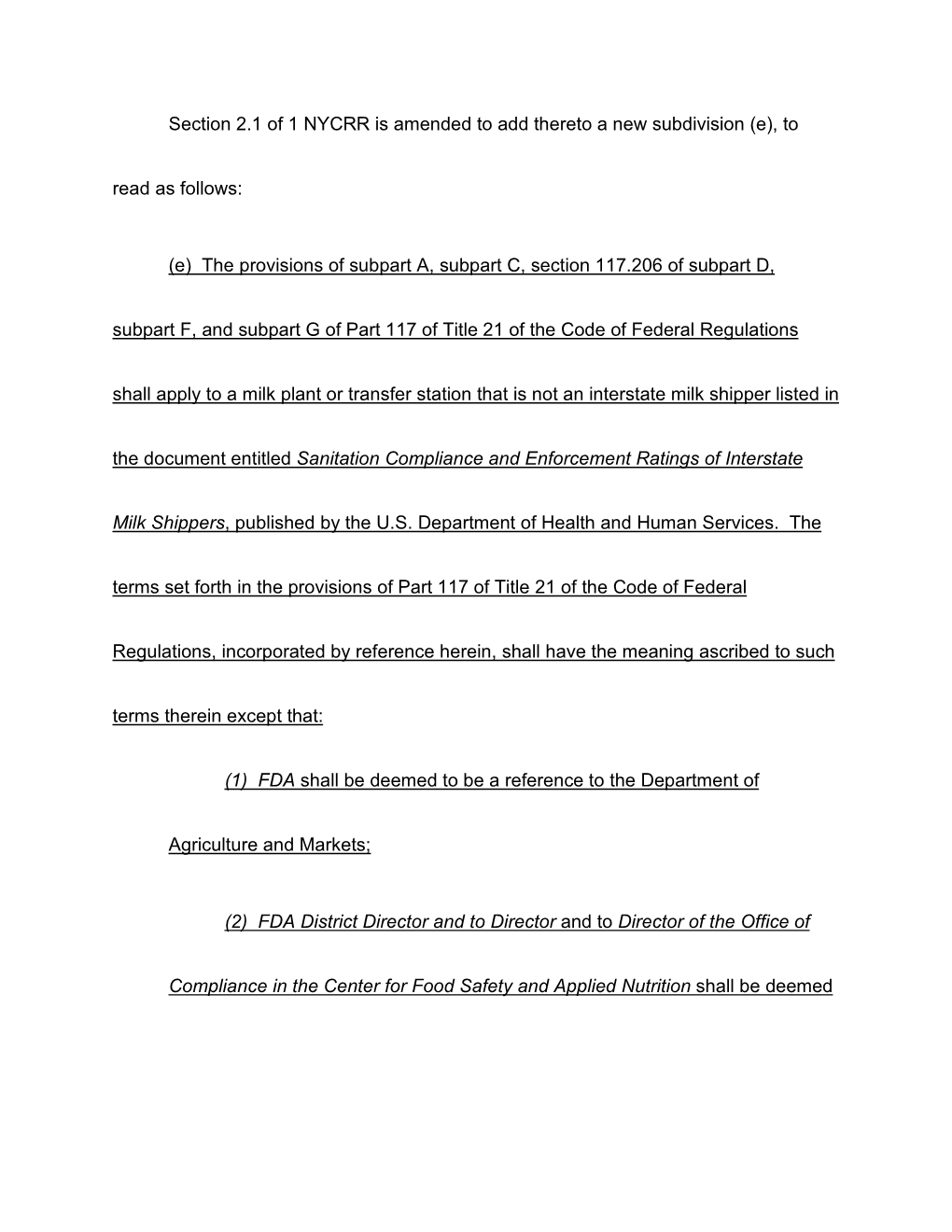 Section 2.1 of 1 NYCRR is amended to add thereto a new subdivision (e), to read as follows:

(e) The provisions of subpart A, subpart C, section 117.206 of subpart D, subpart F, and subpart G of Part 117 of Title 21 of the Code of Federal Regulations shall apply to a milk plant or transfer station that is not an interstate milk shipper listed in the document entitled Sanitation Compliance and Enforcement Ratings of Interstate Milk Shippers, published by the U.S. Department of Health and Human Services. The terms set forth in the provisions of Part 117 of Title 21 of the Code of Federal Regulations, incorporated by reference herein, shall have the meaning ascribed to such terms therein except that:

(1) FDA shall be deemed to be a reference to the Department of Agriculture and Markets;

(2) FDA District Director and to Director and to Director of the Office of Compliance in the Center for Food Safety and Applied Nutrition shall be deemed